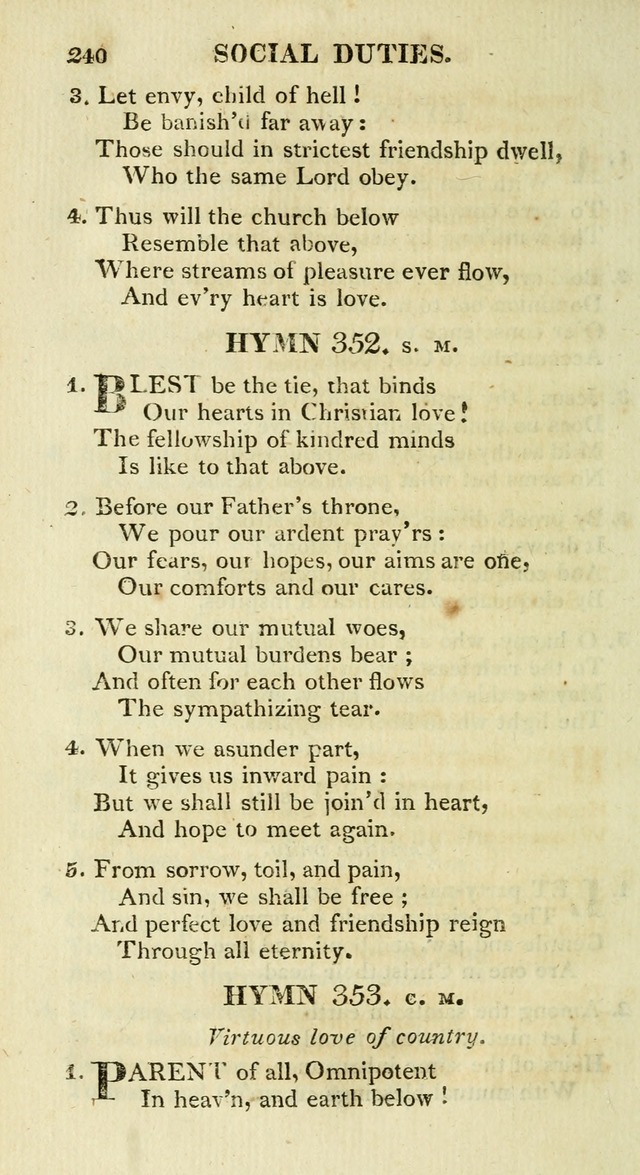 240 SOCIAL DUTIES.

3. Let envy, child of hell!
Be banish'd far away:
Those should in strictest friendship dwell,
Who the same Lord obey.

4. Thus will the church below
Resemble that above,
Where streams of pleasure ever flow,
And ev'ry heart is love.

HYMN 352. S. M.

1. BLEST be the tie, that binds
Our hearts in Christian love!
The fellowship of kindred minds
Is like to that above.

2. Before our Father's throne,
We pour our ardent pray'rs:
Our fears, our hopes, our aims are one,
Our comforts and our cares.

3. We share our mutual woes,
Our mutual burdens bear;
And often for each other flows
The sympathizing tear.

4. When we asunder part,
It gives us inward pain:
But we shall still be join'd in heart,
And hope to meet again.

5. From sorrow, toil, and pain,
And sin, we shall be free;
And perfect love and friendship reign
Through all eternity.

HYMN 353. C. M.

Virtuous love of country.

1. PARENT of all, Omnipotent
In heav'n, and earth below!